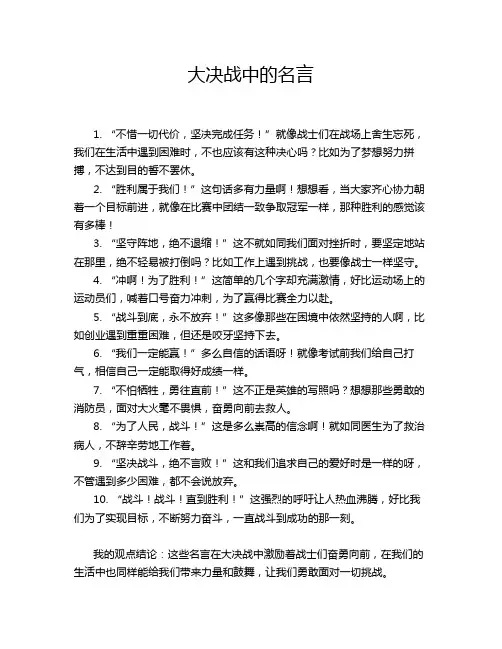 大决战中的名言

1. “不惜一切代价，坚决完成任务！” 就像战士们在战场上舍生忘死，我们在生活中遇到困难时，不也应该有这种决心吗？比如为了梦想努力拼搏，不达到目的誓不罢休。

2. “胜利属于我们！” 这句话多有力量啊！想想看，当大家齐心协力朝着一个目标前进，就像在比赛中团结一致争取冠军一样，那种胜利的感觉该有多棒！

3. “坚守阵地，绝不退缩！” 这不就如同我们面对挫折时，要坚定地站在那里，绝不轻易被打倒吗？比如工作上遇到挑战，也要像战士一样坚守。

4. “冲啊！为了胜利！” 这简单的几个字却充满激情，好比运动场上的运动员们，喊着口号奋力冲刺，为了赢得比赛全力以赴。

5. “战斗到底，永不放弃！” 这多像那些在困境中依然坚持的人啊，比如创业遇到重重困难，但还是咬牙坚持下去。

6. “我们一定能赢！” 多么自信的话语呀！就像考试前我们给自己打气，相信自己一定能取得好成绩一样。

7. “不怕牺牲，勇往直前！” 这不正是英雄的写照吗？想想那些勇敢的消防员，面对大火毫不畏惧，奋勇向前去救人。

8. “为了人民，战斗！” 这是多么崇高的信念啊！就如同医生为了救治病人，不辞辛劳地工作着。

9. “坚决战斗，绝不言败！” 这和我们追求自己的爱好时是一样的呀，不管遇到多少困难，都不会说放弃。

10. “战斗！战斗！直到胜利！” 这强烈的呼吁让人热血沸腾，好比我们为了实现目标，不断努力奋斗，一直战斗到成功的那一刻。

我的观点结论：这些名言在大决战中激励着战士们奋勇向前，在我们的生活中也同样能给我们带来力量和鼓舞，让我们勇敢面对一切挑战。